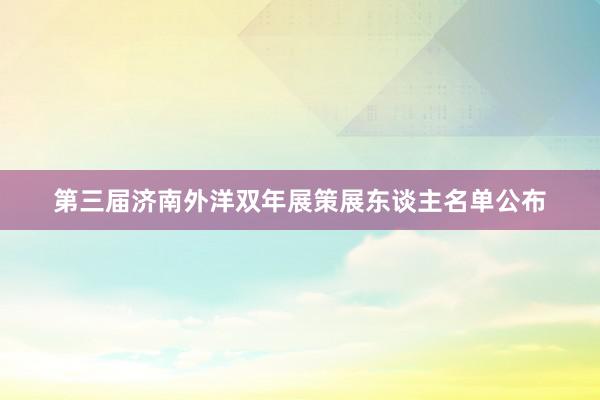 第三届济南外洋双年展策展东谈主名单公布